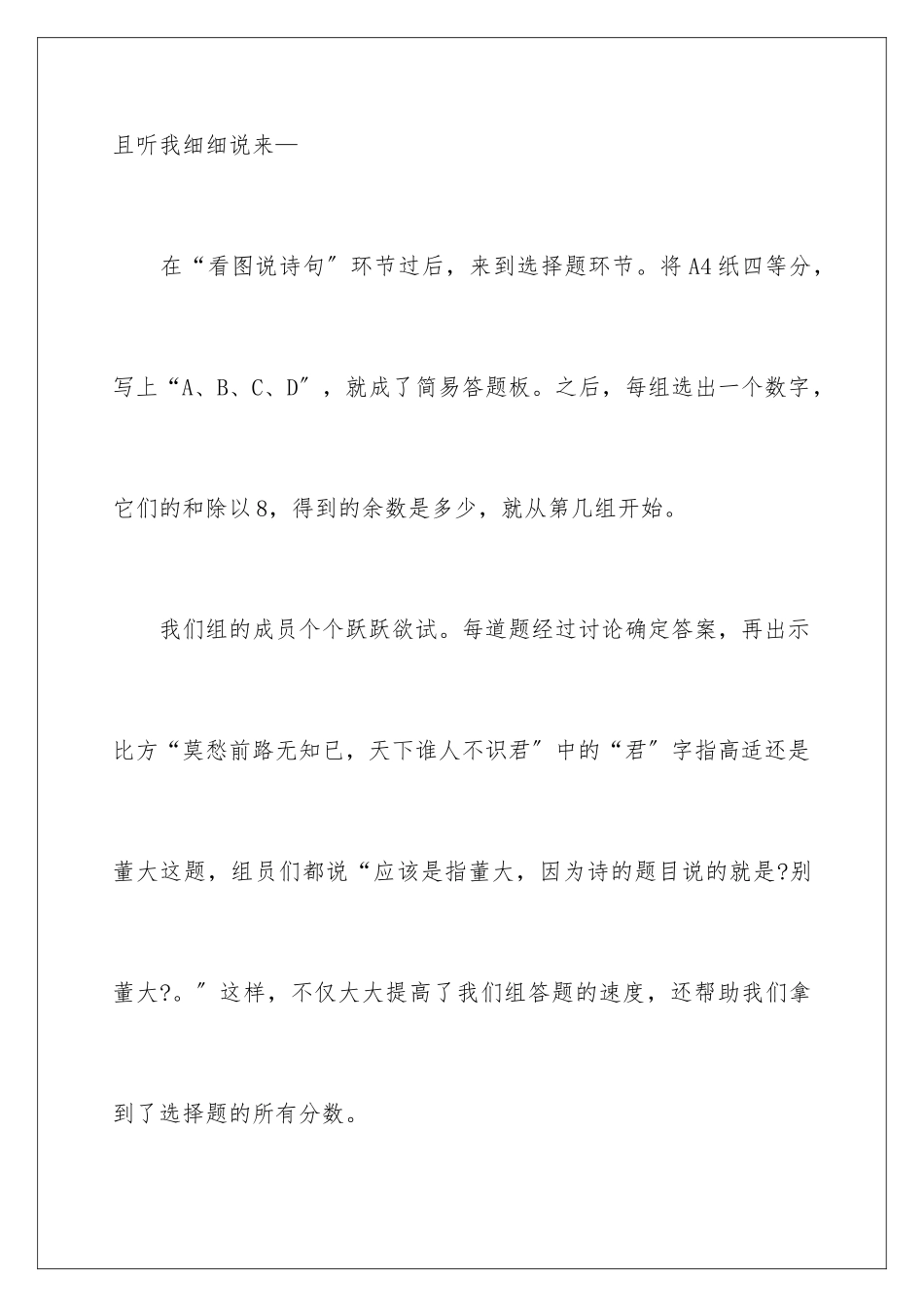 且听我细细说来—

在“看图说诗句″环节过后，来到选择题环节。将A4纸四等分，写上“A、B、C、D″，就成了简易答题板。之后，每组选出一个数字，它们的和除以8，得到的余数是多少，就从第几组开始。

我们组的成员个个跃跃欲试。每道题经过讨论确定答案，再出示比方“莫愁前路无知已，天下谁人不识君″中的“君″字指高适还是董大这题，组员们都说“应该是指董大，因为诗的题目说的就是?别董大?。″这样，不仅大大提高了我们组答题的速度，还帮助我们拿到了选择题的所有分数。